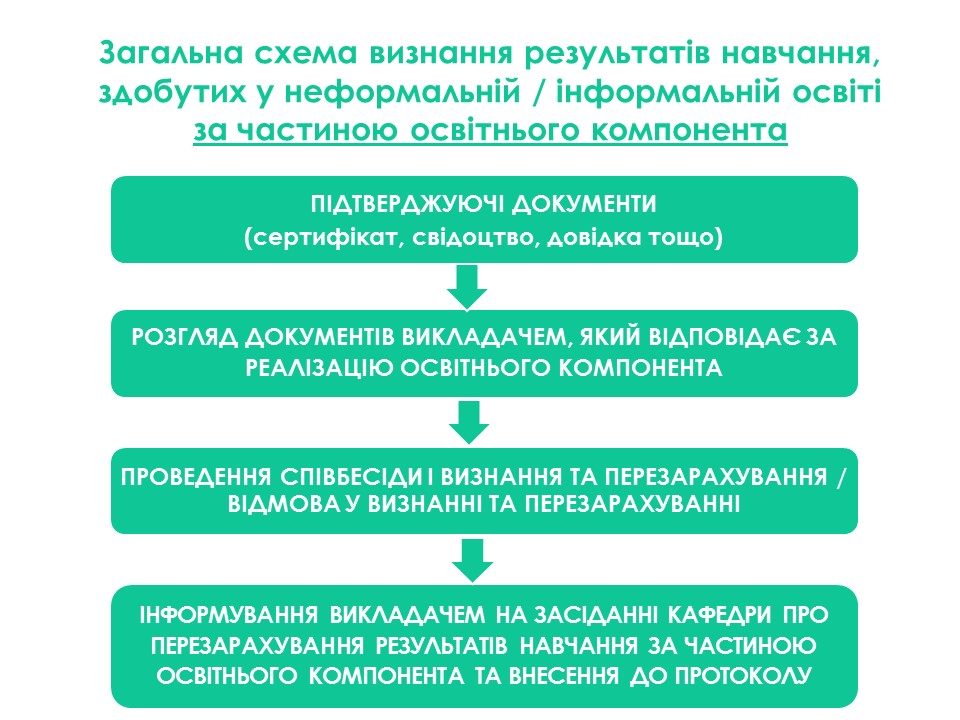 Загальна схема визнання результатів навчання, здобутих у неформальній / інформальній освіті за частиною освітнього компонента

ПІДТВЕРДЖУЮЧІ ДОКУМЕНТИ (сертифікат, свідоцтво, довідка тощо)

РОЗГЛЯД ДОКУМЕНТІВ ВИКЛАДАЧЕМ, ЯКИЙ ВІДПОВІДАЄ ЗА РЕАЛІЗАЦІЮ ОСВІТНЬОГО КОМПОНЕНТА

ПРОВЕДЕННЯ СПІВБЕСІДИ І ВИЗНАННЯ ТА ПЕРЕЗАРАХУВАННЯ / ВІДМОВА У ВИЗНАННІ ТА ПЕРЕЗАРАХУВАННІ

ІНФОРМУВАННЯ ВИКЛАДАЧЕМ НА ЗАСІДАННІ КАФЕДРИ ПРО ПЕРЕЗАРАХУВАННЯ РЕЗУЛЬТАТІВ НАВЧАННЯ ЗА ЧАСТИНОЮ ОСВІТНЬОГО КОМПОНЕНТА ТА ВНЕСЕННЯ ДО ПРОТОКОЛУ